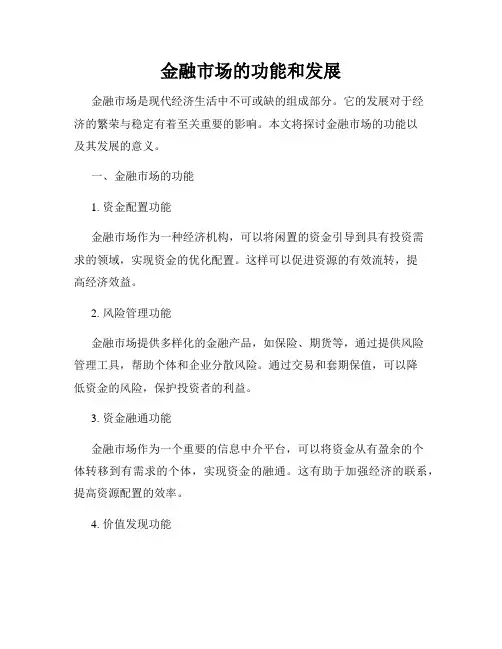 金融市场的功能和发展

金融市场是现代经济生活中不可或缺的组成部分。它的发展对于经济的繁荣与稳定有着至关重要的影响。本文将探讨金融市场的功能以及其发展的意义。

一、金融市场的功能

1. 资金配置功能

金融市场作为一种经济机构，可以将闲置的资金引导到具有投资需求的领域，实现资金的优化配置。这样可以促进资源的有效流转，提高经济效益。

2. 风险管理功能

金融市场提供多样化的金融产品，如保险、期货等，通过提供风险管理工具，帮助个体和企业分散风险。通过交易和套期保值，可以降低资金的风险，保护投资者的利益。

3. 资金融通功能

金融市场作为一个重要的信息中介平台，可以将资金从有盈余的个体转移到有需求的个体，实现资金的融通。这有助于加强经济的联系，提高资源配置的效率。

4. 价值发现功能